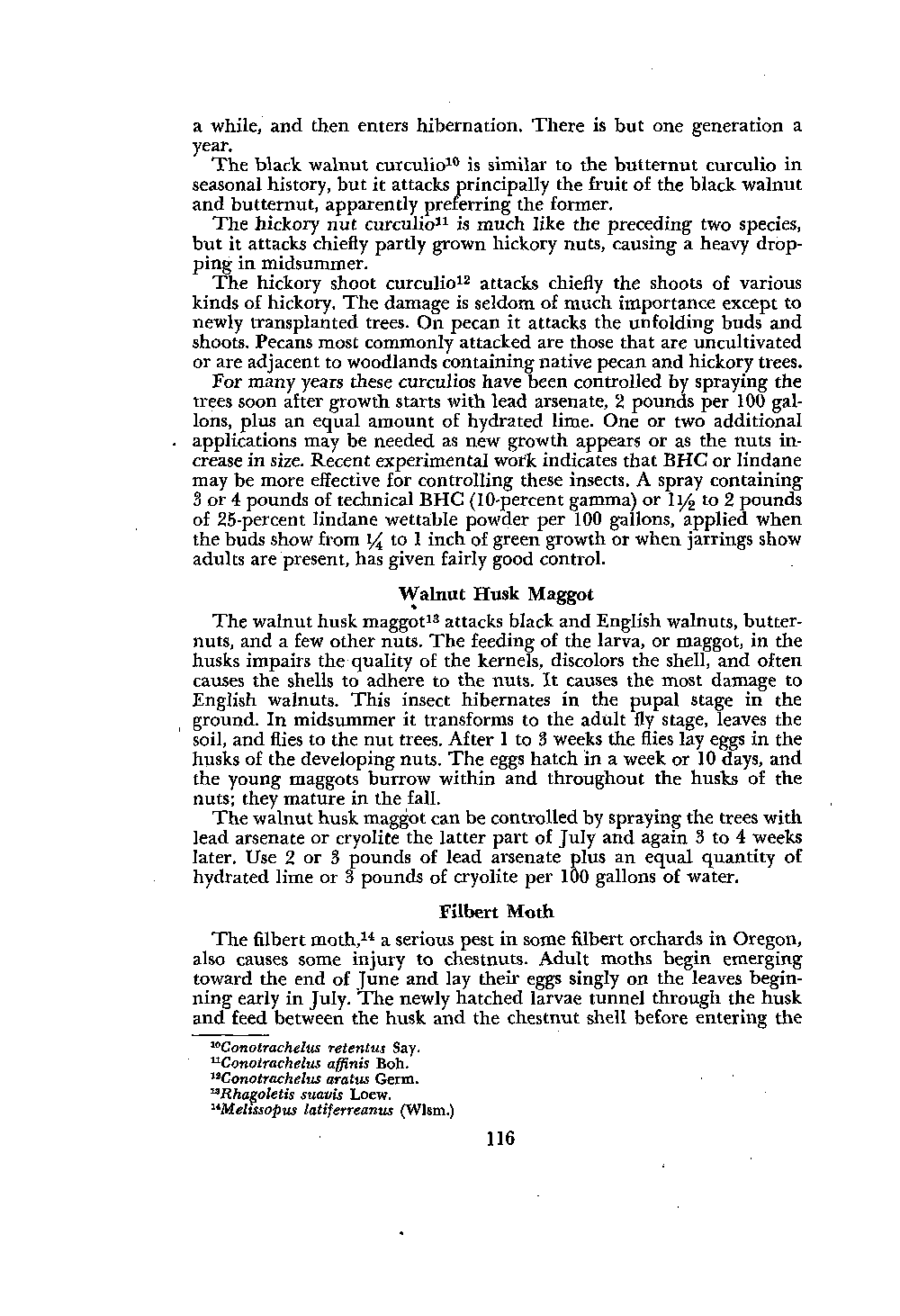 a while, and then enters hibernation. There is but one generation a year.

The black walnut curculio$^{10}$ is similar to the butternut curculio in seasonal history, but it attacks principally the fruit of the black walnut and butternut, apparently preferring the former.

The hickory nut curculio$^{11}$ is much like the preceding two species, but it attacks chiefly partly grown hickory nuts, causing a heavy dropping in midsummer.

The hickory shoot curculio$^{12}$ attacks chiefly the shoots of various kinds of hickory. The damage is seldom of much importance except to newly transplanted trees. On pecan it attacks the unfolding buds and shoots. Pecans most commonly attacked are those that are uncultivated or are adjacent to woodlands containing native pecan and hickory trees.

For many years these curculios have been controlled by spraying the trees soon after growth starts with lead arsenate, 2 pounds per 100 gallons, plus an equal amount of hydrated lime. One or two additional applications may be needed as new growth appears or as the nuts increase in size. Recent experimental work indicates that BHC or lindane may be more effective for controlling these insects. A spray containing 3 or 4 pounds of technical BHC (10-percent gamma) or $1\frac{1}{2}$ to 2 pounds of 25-percent lindane wettable powder per 100 gallons, applied when the buds show from $\frac{1}{4}$ to 1 inch of green growth or when jarrings show adults are present, has given fairly good control.

Walnut Husk Maggot

The walnut husk maggot$^{13}$ attacks black and English walnuts, butternuts, and a few other nuts. The feeding of the larva, or maggot, in the husks impairs the quality of the kernels, discolors the shell, and often causes the shells to adhere to the nuts. It causes the most damage to English walnuts. This insect hibernates in the pupal stage in the ground. In midsummer it transforms to the adult fly stage, leaves the soil, and flies to the nut trees. After 1 to 3 weeks the flies lay eggs in the husks of the developing nuts. The eggs hatch in a week or 10 days, and the young maggots burrow within and throughout the husks of the nuts; they mature in the fall.

The walnut husk maggot can be controlled by spraying the trees with lead arsenate or cryolite the latter part of July and again 3 to 4 weeks later. Use 2 or 3 pounds of lead arsenate plus an equal quantity of hydrated lime or 3 pounds of cryolite per 100 gallons of water.

Filbert Moth

The filbert moth,$^{14}$ a serious pest in some filbert orchards in Oregon, also causes some injury to chestnuts. Adult moths begin emerging toward the end of June and lay their eggs singly on the leaves beginning early in July. The newly hatched larvae tunnel through the husk and feed between the husk and the chestnut shell before entering the

$^{10}$Conotrachelus retentus Say.
$^{11}$Conotrachelus affinis Boh.
$^{12}$Conotrachelus aratus Germ.
$^{13}$Rhagoletis suavis Loew.
$^{14}$Melissopus latiferreanus (Wlsm.)

116